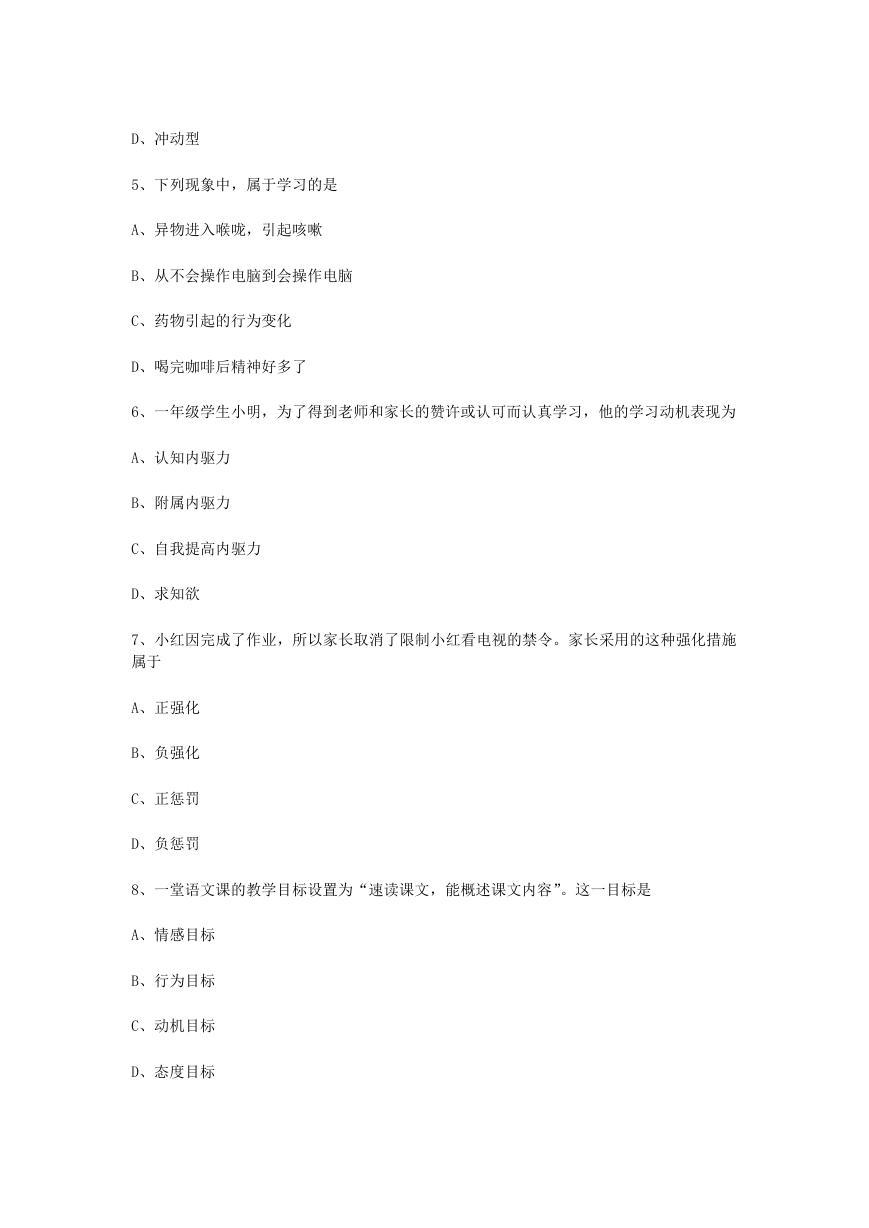 D、冲动型

5、下列现象中，属于学习的是

A、异物进入喉咙，引起咳嗽

B、从不会操作电脑到会操作电脑

C、药物引起的行为变化

D、喝完咖啡后精神好多了

6、一年级学生小明，为了得到老师和家长的赞许或认可而认真学习，他的学习动机表现为

A、认知内驱力

B、附属内驱力

C、自我提高内驱力

D、求知欲

7、小红因完成了作业，所以家长取消了限制小红看电视的禁令。家长采用的这种强化措施属于

A、正强化

B、负强化

C、正惩罚

D、负惩罚

8、一堂语文课的教学目标设置为“速读课文，能概述课文内容”。这一目标是

A、情感目标

B、行为目标

C、动机目标

D、态度目标